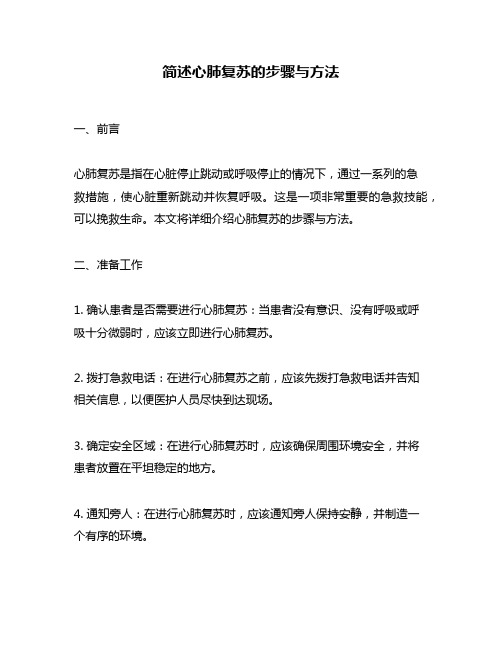 简述心肺复苏的步骤与方法

一、前言

心肺复苏是指在心脏停止跳动或呼吸停止的情况下，通过一系列的急救措施，使心脏重新跳动并恢复呼吸。这是一项非常重要的急救技能，可以挽救生命。本文将详细介绍心肺复苏的步骤与方法。

二、准备工作

1. 确认患者是否需要进行心肺复苏：当患者没有意识、没有呼吸或呼吸十分微弱时，应该立即进行心肺复苏。

2. 拨打急救电话：在进行心肺复苏之前，应该先拨打急救电话并告知相关信息，以便医护人员尽快到达现场。

3. 确定安全区域：在进行心肺复苏时，应该确保周围环境安全，并将患者放置在平坦稳定的地方。

4. 通知旁人：在进行心肺复苏时，应该通知旁人保持安静，并制造一个有序的环境。